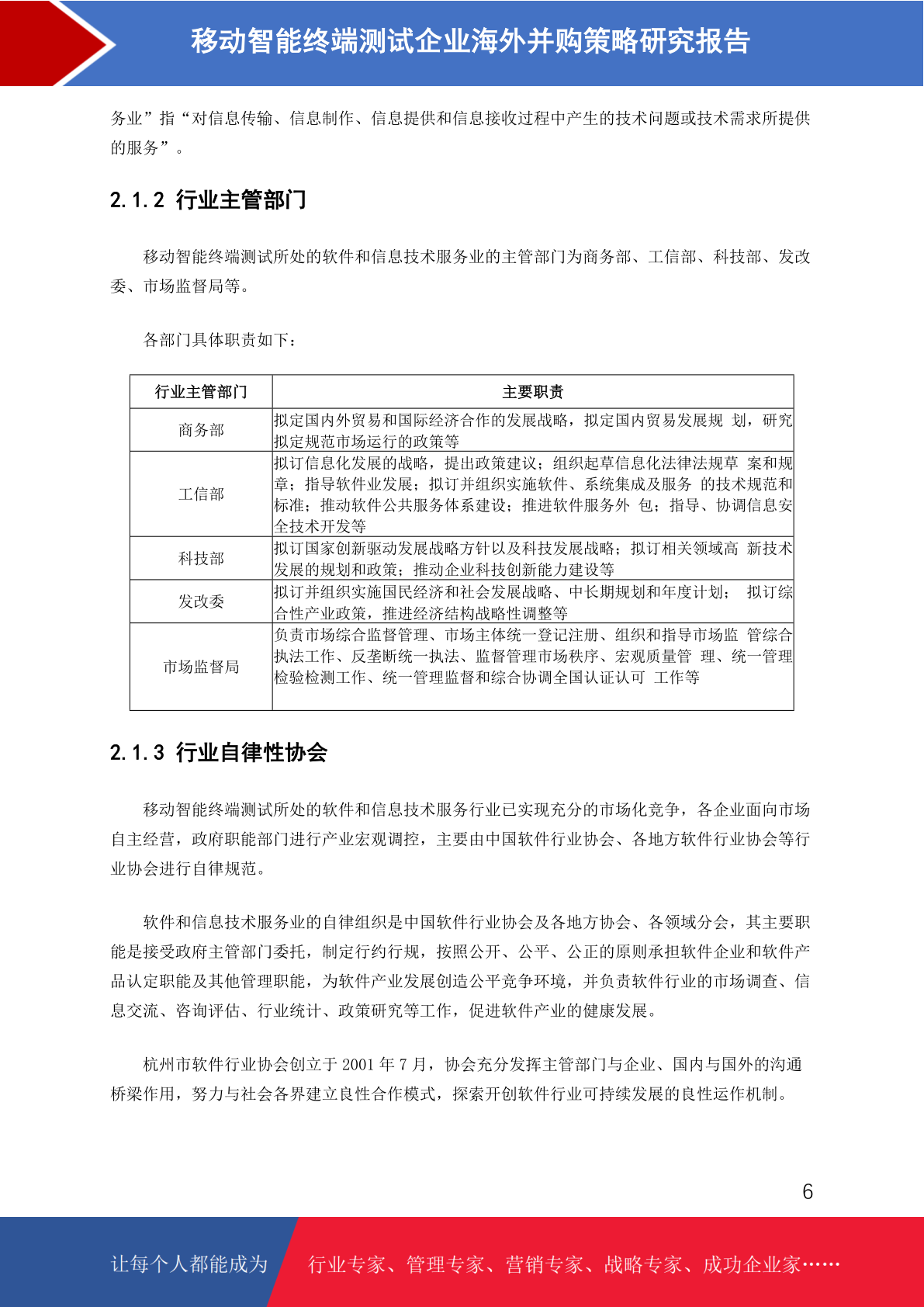 移动智能终端测试企业海外并购策略研究报告

务业”指“对信息传输、信息制作、信息提供和信息接收过程中产生的技术问题或技术需求所提供的服务”。

2.1.2 行业主管部门

移动智能终端测试所处的软件和信息技术服务业的主管部门为商务部、工信部、科技部、发改委、市场监督局等。

各部门具体职责如下：

| 行业主管部门 | 主要职责 |
|---|---|
| 商务部 | 拟定国内外贸易和国际经济合作的发展战略，拟定国内贸易发展规 划，研究拟定规范市场运行的政策等 |
| 工信部 | 拟订信息化发展的战略，提出政策建议；组织起草信息化法律法规草 案和规章；指导软件业发展；拟订并组织实施软件、系统集成及服务 的技术规范和标准；推动软件公共服务体系建设；推进软件服务外 包；指导、协调信息安全技术开发等 |
| 科技部 | 拟订国家创新驱动发展战略方针以及科技发展战略；拟订相关领域高 新技术发展的规划和政策；推动企业科技创新能力建设等 |
| 发改委 | 拟订并组织实施国民经济和社会发展战略、中长期规划和年度计划； 拟订综合性产业政策，推进经济结构战略性调整等 |
| 市场监督局 | 负责市场综合监督管理、市场主体统一登记注册、组织和指导市场监 管综合执法工作、反垄断统一执法、监督管理市场秩序、宏观质量管 理、统一管理检验检测工作、统一管理监督和综合协调全国认证认可 工作等 |

2.1.3 行业自律性协会

移动智能终端测试所处的软件和信息技术服务行业已实现充分的市场化竞争，各企业面向市场自主经营，政府职能部门进行产业宏观调控，主要由中国软件行业协会、各地方软件行业协会等行业协会进行自律规范。

软件和信息技术服务业的自律组织是中国软件行业协会及各地方协会、各领域分会，其主要职能是接受政府主管部门委托，制定行约行规，按照公开、公平、公正的原则承担软件企业和软件产品认定职能及其他管理职能，为软件产业发展创造公平竞争环境，并负责软件行业的市场调查、信息交流、咨询评估、行业统计、政策研究等工作，促进软件产业的健康发展。

杭州市软件行业协会创立于 2001 年 7 月，协会充分发挥主管部门与企业、国内与国外的沟通桥梁作用，努力与社会各界建立良性合作模式，探索开创软件行业可持续发展的良性运作机制。

6

让每个人都能成为 行业专家、管理专家、营销专家、战略专家、成功企业家……